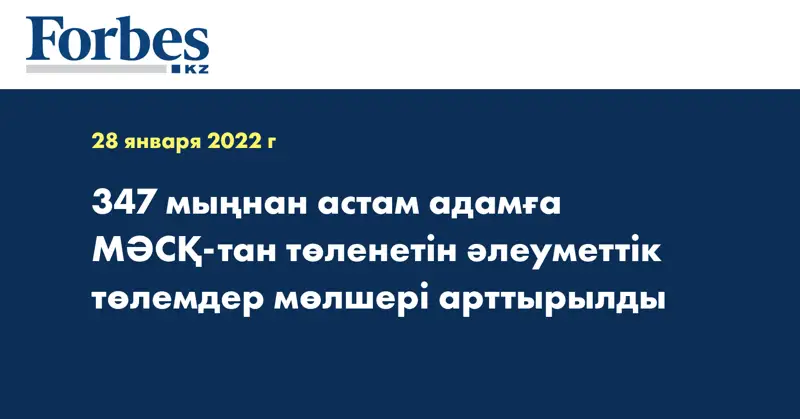 Forbes
KZ

28 января 2022 г

347 мыңнан астам адамға МӘСҚ-тан төленетін әлеуметтік төлемдер мөлшері арттырылды